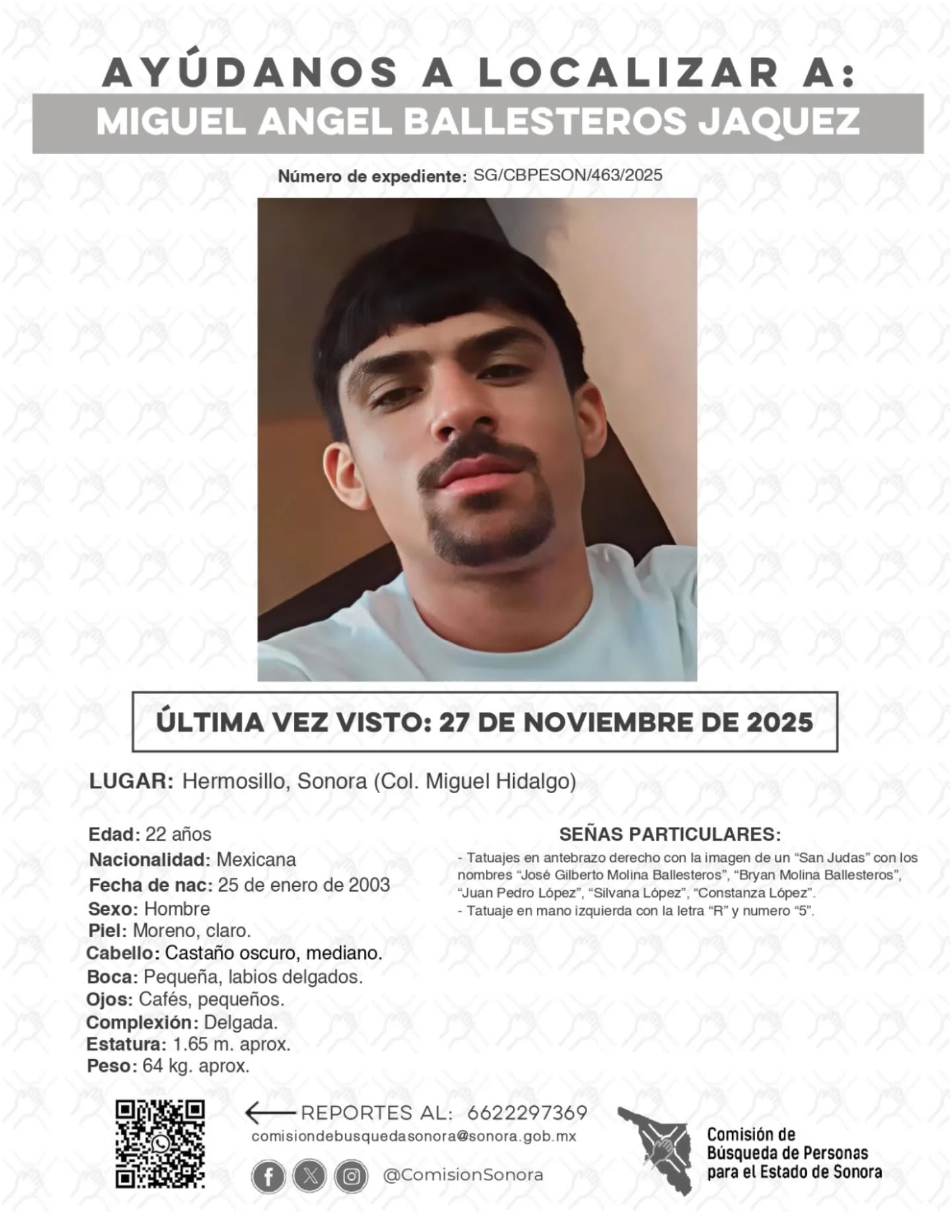 AYÚDANOS A LOCALIZAR A:
MIGUEL ANGEL BALLESTEROS JAQUEZ

Número de expediente: SG/CBPESON/463/2025

ÚLTIMA VEZ VISTO: 27 DE NOVIEMBRE DE 2025

LUGAR: Hermosillo, Sonora (Col. Miguel Hidalgo)

Edad: 22 años
Nacionalidad: Mexicana
Fecha de nac: 25 de enero de 2003
Sexo: Hombre
Piel: Moreno, claro.
Cabello: Castaño oscuro, mediano.
Boca: Pequeña, labios delgados.
Ojos: Cafés, pequeños.
Complexión: Delgada.
Estatura: 1.65 m. aprox.
Peso: 64 kg. aprox.

SEÑAS PARTICULARES:
- Tatuajes en antebrazo derecho con la imagen de un “San Judas” con los nombres “José Gilberto Molina Ballesteros”, “Bryan Molina Ballesteros”, “Juan Pedro López”, “Silvana López”, “Constanza López”.
- Tatuaje en mano izquierda con la letra “R” y numero “5”.

REPORTES AL: 6622297369
comisiondebusquedasonora@sonora.gob.mx
@ComisionSonora

Comisión de Búsqueda de Personas para el Estado de Sonora